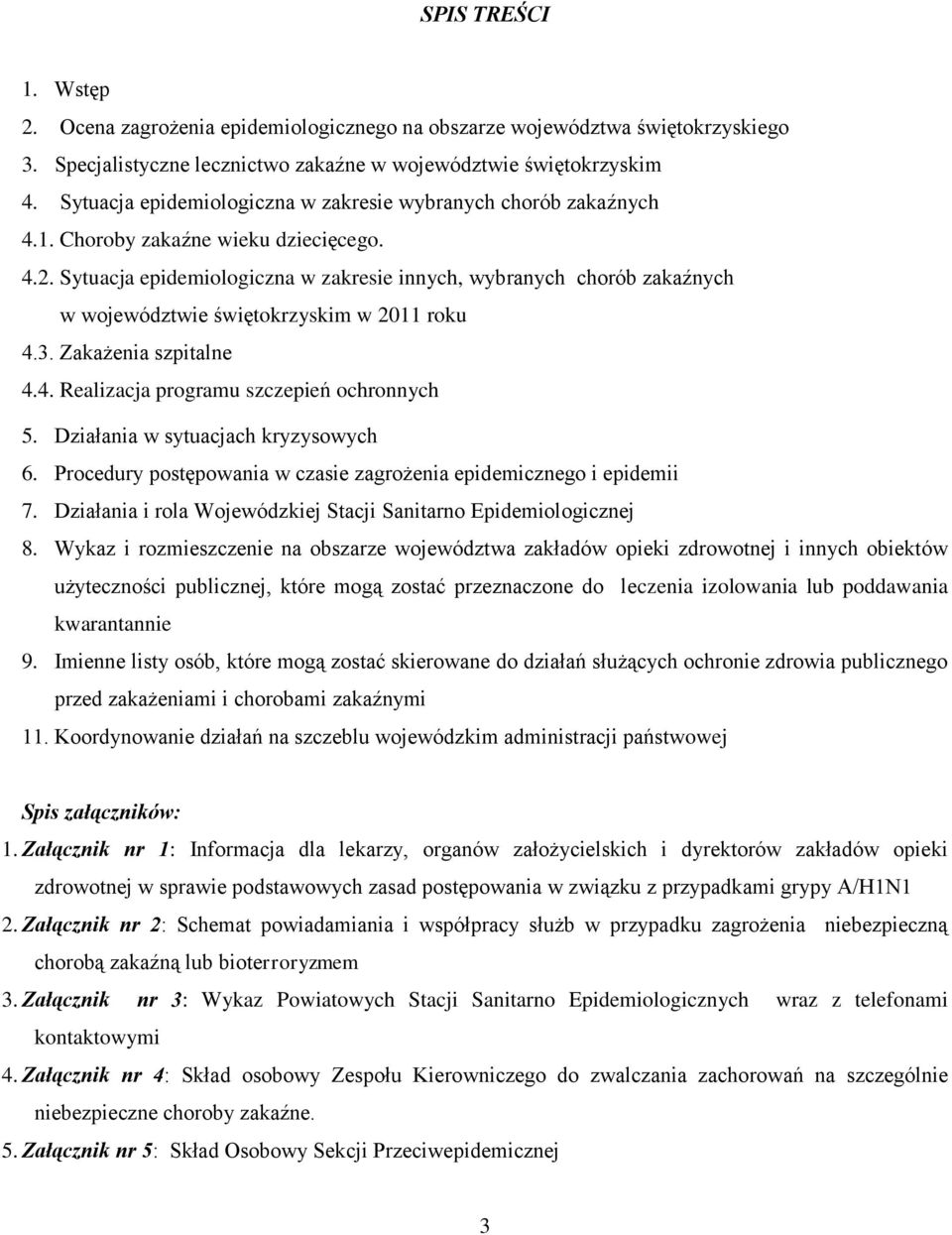 SPIS TREŚCI

1. Wstęp
2. Ocena zagrożenia epidemiologicznego na obszarze województwa świętokrzyskiego
3. Specjalistyczne lecznictwo zakaźne w województwie świętokrzyskim
4. Sytuacja epidemiologiczna w zakresie wybranych chorób zakaźnych
4.1. Choroby zakaźne wieku dziecięcego.
4.2. Sytuacja epidemiologiczna w zakresie innych, wybranych chorób zakaźnych w województwie świętokrzyskim w 2011 roku
4.3. Zakażenia szpitalne
4.4. Realizacja programu szczepień ochronnych
5. Działania w sytuacjach kryzysowych
6. Procedury postępowania w czasie zagrożenia epidemicznego i epidemii
7. Działania i rola Wojewódzkiej Stacji Sanitarno Epidemiologicznej
8. Wykaz i rozmieszczenie na obszarze województwa zakładów opieki zdrowotnej i innych obiektów użyteczności publicznej, które mogą zostać przeznaczone do leczenia izolowania lub poddawania kwarantannie
9. Imienne listy osób, które mogą zostać skierowane do działań służących ochronie zdrowia publicznego przed zakażeniami i chorobami zakaźnymi
11. Koordynowanie działań na szczeblu wojewódzkim administracji państwowej

Spis załączników:
1. Załącznik nr 1: Informacja dla lekarzy, organów założycielskich i dyrektorów zakładów opieki zdrowotnej w sprawie podstawowych zasad postępowania w związku z przypadkami grypy A/H1N1
2. Załącznik nr 2: Schemat powiadamiania i współpracy służb w przypadku zagrożenia niebezpieczną chorobą zakaźną lub bioterroryzmem
3. Załącznik nr 3: Wykaz Powiatowych Stacji Sanitarno Epidemiologicznych wraz z telefonami kontaktowymi
4. Załącznik nr 4: Skład osobowy Zespołu Kierowniczego do zwalczania zachorowań na szczególnie niebezpieczne choroby zakaźne.
5. Załącznik nr 5: Skład Osobowy Sekcji Przeciwepidemicznej

3